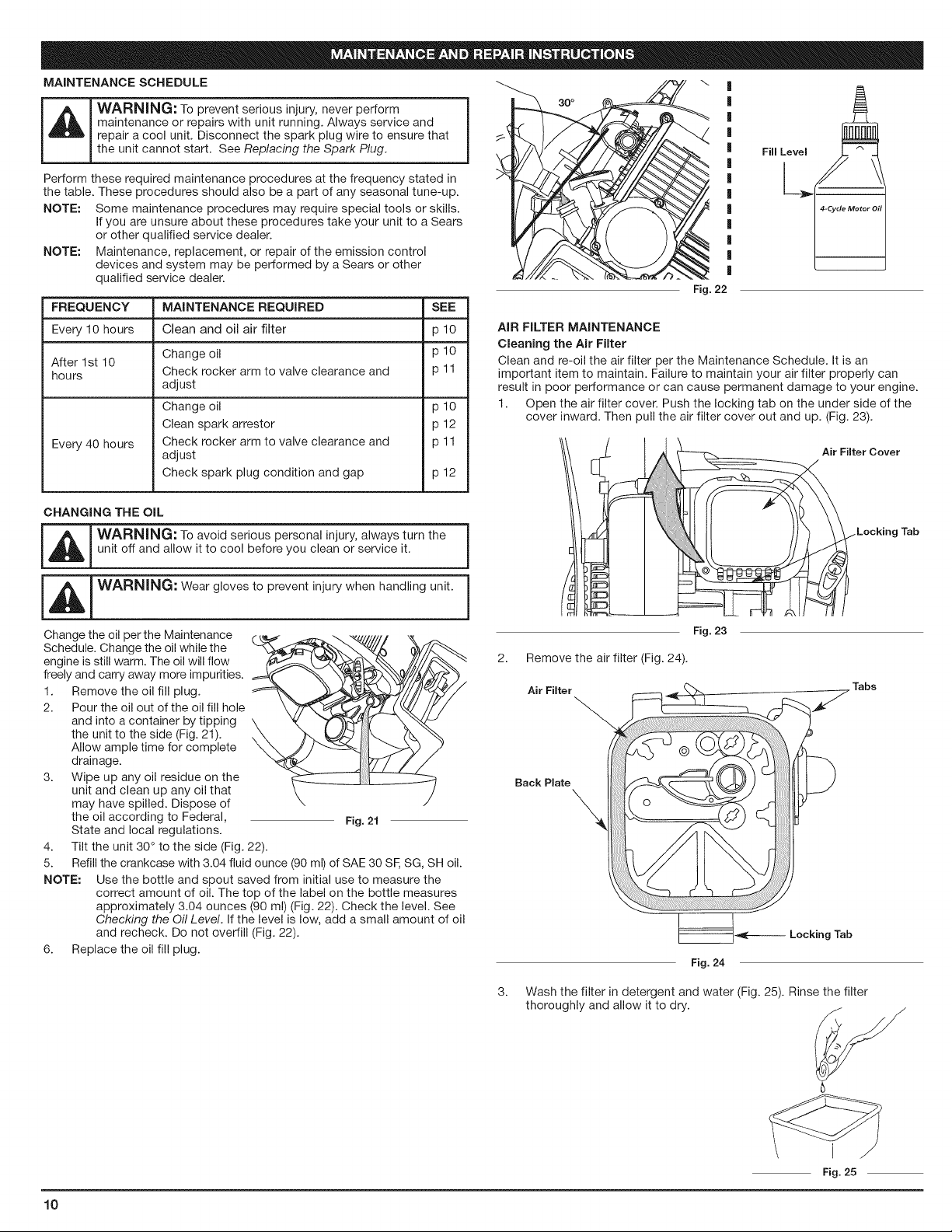 MAINTENANCE AND REPAIR INSTRUCTIONS

MAINTENANCE SCHEDULE

WARNING: To prevent serious injury, never perform maintenance or repairs with unit running. Always service and repair a cool unit. Disconnect the spark plug wire to ensure that the unit cannot start. See Replacing the Spark Plug.

Perform these required maintenance procedures at the frequency stated in the table. These procedures should also be a part of any seasonal tune-up.

NOTE: Some maintenance procedures may require special tools or skills. If you are unsure about these procedures take your unit to a Sears or other qualified service dealer.

NOTE: Maintenance, replacement, or repair of the emission control devices and system may be performed by a Sears or other qualified service dealer.

| FREQUENCY | MAINTENANCE REQUIRED | SEE |
|---|---|---|
| Every 10 hours | Clean and oil air filter | p 10 |
| After 1st 10 hours | Change oil | p 10 |
| | Check rocker arm to valve clearance and adjust | p 11 |
| Every 40 hours | Change oil | p 10 |
| | Clean spark arrestor | p 12 |
| | Check rocker arm to valve clearance and adjust | p 11 |
| | Check spark plug condition and gap | p 12 |

CHANGING THE OIL

WARNING: To avoid serious personal injury, always turn the unit off and allow it to cool before you clean or service it.

WARNING: Wear gloves to prevent injury when handling unit.

Change the oil per the Maintenance Schedule. Change the oil while the engine is still warm. The oil will flow freely and carry away more impurities.

1. Remove the oil fill plug.
2. Pour the oil out of the oil fill hole and into a container by tipping the unit to the side (Fig. 21). Allow ample time for complete drainage.
3. Wipe up any oil residue on the unit and clean up any oil that may have spilled. Dispose of the oil according to Federal, State and local regulations.

Fig. 21

4. Tilt the unit 30° to the side (Fig. 22).
5. Refill the crankcase with 3.04 fluid ounce (90 ml) of SAE 30 SF, SG, SH oil.

NOTE: Use the bottle and spout saved from initial use to measure the correct amount of oil. The top of the label on the bottle measures approximately 3.04 ounces (90 ml) (Fig. 22). Check the level. See Checking the Oil Level. If the level is low, add a small amount of oil and recheck. Do not overfill (Fig. 22).

6. Replace the oil fill plug.

30°

Fill Level

4-Cycle Motor Oil

Fig. 22

AIR FILTER MAINTENANCE

Cleaning the Air Filter

Clean and re-oil the air filter per the Maintenance Schedule. It is an important item to maintain. Failure to maintain your air filter properly can result in poor performance or can cause permanent damage to your engine.

1. Open the air filter cover. Push the locking tab on the under side of the cover inward. Then pull the air filter cover out and up. (Fig. 23).

Air Filter Cover

Locking Tab

Fig. 23

2. Remove the air filter (Fig. 24).

Air Filter

Tabs

Back Plate

Locking Tab

Fig. 24

3. Wash the filter in detergent and water (Fig. 25). Rinse the filter thoroughly and allow it to dry.

Fig. 25

10